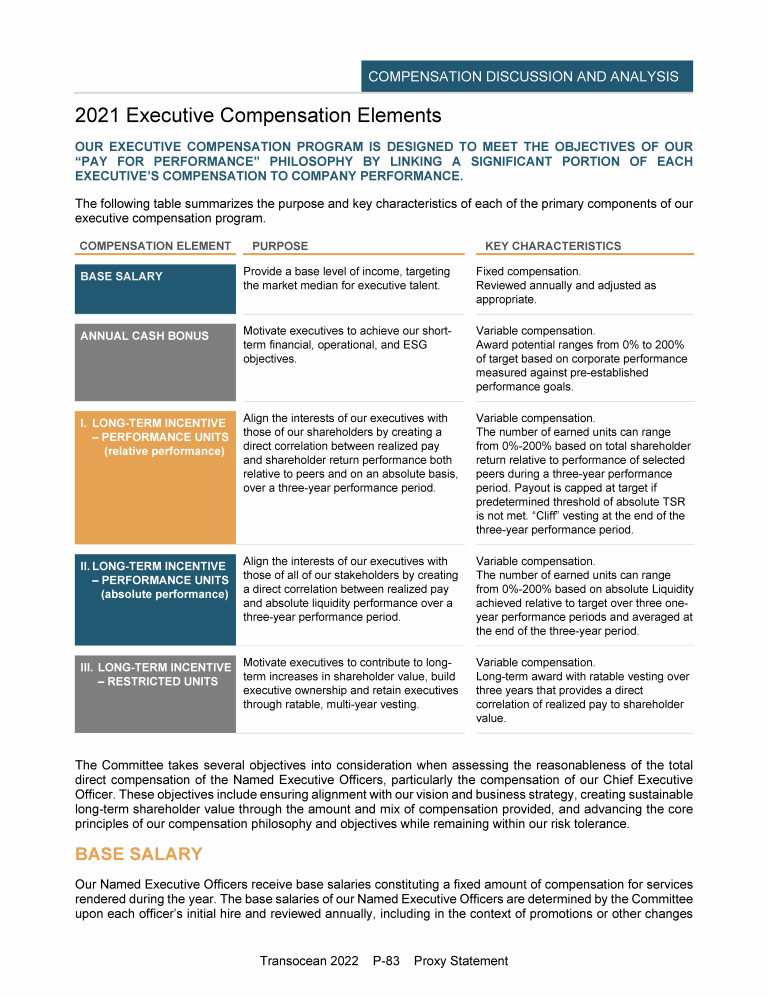 COMPENSATION DISCUSSION AND ANALYSIS

2021 Executive Compensation Elements

OUR EXECUTIVE COMPENSATION PROGRAM IS DESIGNED TO MEET THE OBJECTIVES OF OUR "PAY FOR PERFORMANCE" PHILOSOPHY BY LINKING A SIGNIFICANT PORTION OF EACH EXECUTIVE'S COMPENSATION TO COMPANY PERFORMANCE.

The following table summarizes the purpose and key characteristics of each of the primary components of our executive compensation program.

| COMPENSATION ELEMENT | PURPOSE | KEY CHARACTERISTICS |
|---|---|---|
| BASE SALARY | Provide a base level of income, targeting the market median for executive talent. | Fixed compensation. Reviewed annually and adjusted as appropriate. |
| ANNUAL CASH BONUS | Motivate executives to achieve our short-term financial, operational, and ESG objectives. | Variable compensation. Award potential ranges from 0% to 200% of target based on corporate performance measured against pre-established performance goals. |
| I. LONG-TERM INCENTIVE – PERFORMANCE UNITS (relative performance) | Align the interests of our executives with those of our shareholders by creating a direct correlation between realized pay and shareholder return performance both relative to peers and on an absolute basis, over a three-year performance period. | Variable compensation. The number of earned units can range from 0%-200% based on total shareholder return relative to performance of selected peers during a three-year performance period. Payout is capped at target if predetermined threshold of absolute TSR is not met. "Cliff" vesting at the end of the three-year performance period. |
| II. LONG-TERM INCENTIVE – PERFORMANCE UNITS (absolute performance) | Align the interests of our executives with those of all of our stakeholders by creating a direct correlation between realized pay and absolute liquidity performance over a three-year performance period. | Variable compensation. The number of earned units can range from 0%-200% based on absolute Liquidity achieved relative to target over three one-year performance periods and averaged at the end of the three-year period. |
| III. LONG-TERM INCENTIVE – RESTRICTED UNITS | Motivate executives to contribute to long-term increases in shareholder value, build executive ownership and retain executives through ratable, multi-year vesting. | Variable compensation. Long-term award with ratable vesting over three years that provides a direct correlation of realized pay to shareholder value. |

The Committee takes several objectives into consideration when assessing the reasonableness of the total direct compensation of the Named Executive Officers, particularly the compensation of our Chief Executive Officer. These objectives include ensuring alignment with our vision and business strategy, creating sustainable long-term shareholder value through the amount and mix of compensation provided, and advancing the core principles of our compensation philosophy and objectives while remaining within our risk tolerance.

BASE SALARY

Our Named Executive Officers receive base salaries constituting a fixed amount of compensation for services rendered during the year. The base salaries of our Named Executive Officers are determined by the Committee upon each officer's initial hire and reviewed annually, including in the context of promotions or other changes

Transocean 2022 P-83 Proxy Statement